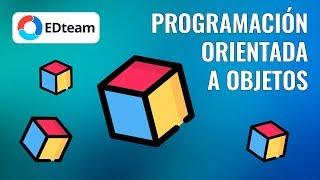 EDteam

PROGRAMACIÓN ORIENTADA A OBJETOS